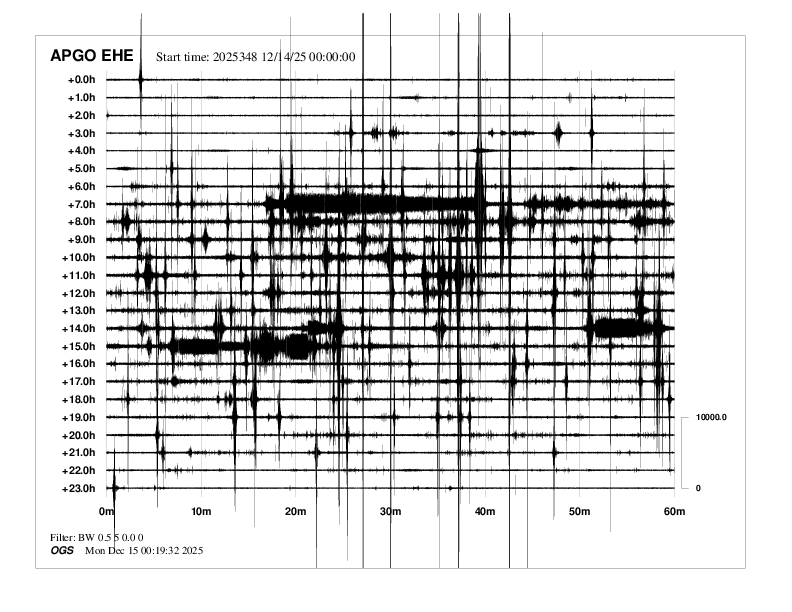 APGO EHE Start time: 2025348 12/14/25 00:00:00

+0.0h
+1.0h
+2.0h
+3.0h
+4.0h
+5.0h
+6.0h
+7.0h
+8.0h
+9.0h
+10.0h
+11.0h
+12.0h
+13.0h
+14.0h
+15.0h
+16.0h
+17.0h
+18.0h
+19.0h
+20.0h
+21.0h
+22.0h
+23.0h

10000.0
0

0m 10m 20m 30m 40m 50m 60m

Filter: BW 0.5 5 0.0 0
OGS Mon Dec 15 00:19:32 2025